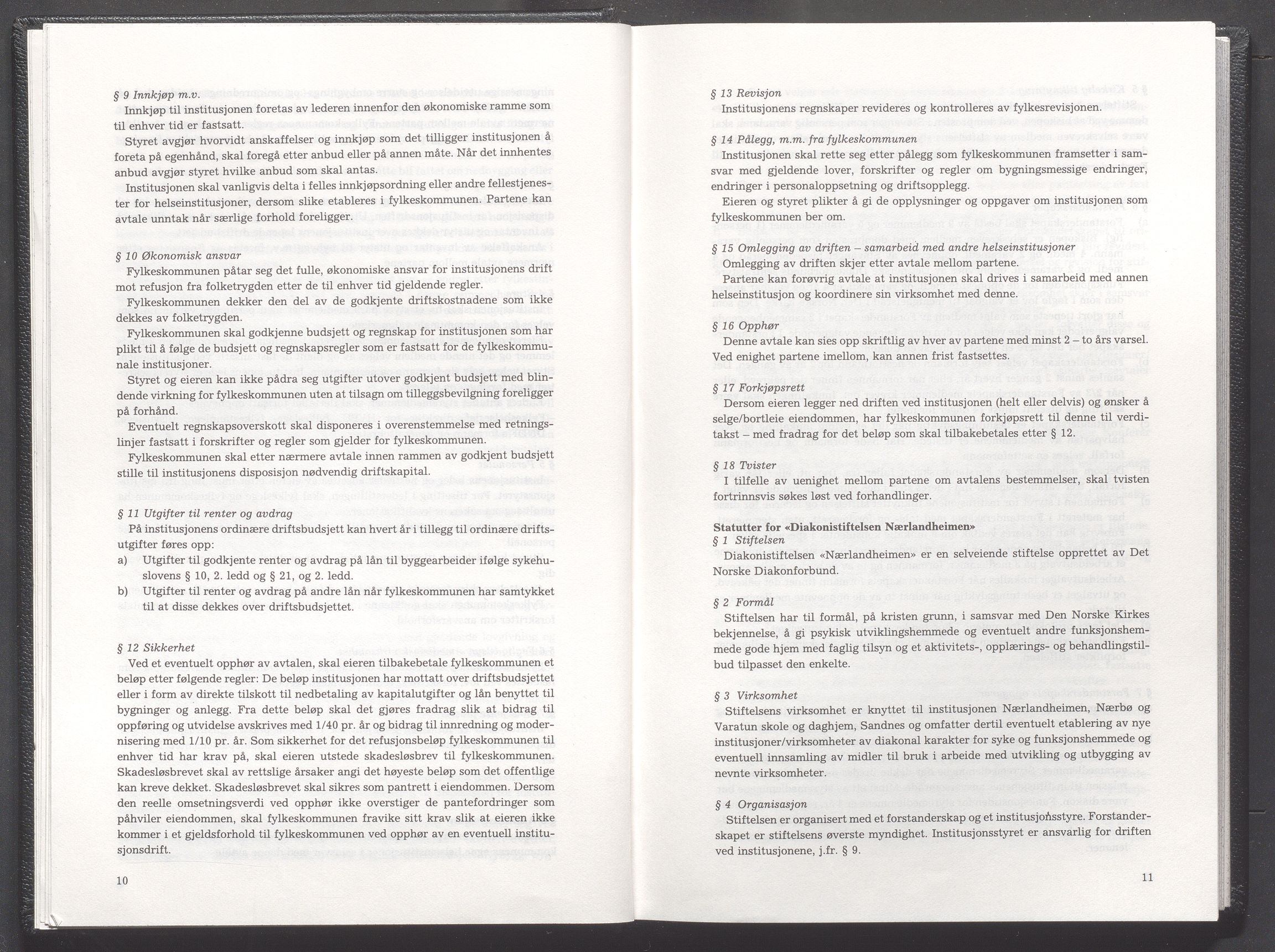 § 9 Innkjøp m.v.
Innkjøp til institusjonen foretas av lederen innenfor den økonomiske ramme som til enhver tid er fastsatt.

Styret avgjør hvorvidt anskaffelser og innkjøp som det tilligger institusjonen å foreta på egenhånd, skal foregå etter anbud eller på annen måte. Når det innhentes anbud avgjør styret hvilke anbud som skal antas.

Institusjonen skal vanligvis delta i felles innkjøpsordning eller andre fellestjenester for helseinstitusjoner, dersom slike etableres i fylkeskommunen. Partene kan avtale unntak når særlige forhold foreligger.

§ 10 Økonomisk ansvar
Fylkeskommunen påtar seg det fulle, økonomiske ansvar for institusjonens drift mot refusjon fra folketrygden etter de til enhver tid gjeldende regler.

Fylkeskommunen dekker den del av de godkjente driftskostnadene som ikke dekkes av folketrygden.

Fylkeskommunen skal godkjenne budsjett og regnskap for institusjonen som har plikt til å følge de budsjett og regnskapsregler som er fastsatt for de fylkeskommunale institusjoner.

Styret og eieren kan ikke pådra seg utgifter utover godkjent budsjett med blindende virkning for fylkeskommunen uten at tilsagn om tilleggsbevilgning foreligger på forhånd.

Eventuelt regnskapsoverskott skal disponeres i overenstemmelse med retningslinjer fastsatt i forskrifter og regler som gjelder for fylkeskommunen.

Fylkeskommunen skal etter nærmere avtale innen rammen av godkjent budsjett stille til institusjonens disposisjon nødvendig driftskapital.

§ 11 Utgifter til renter og avdrag
På institusjonens ordinære driftsbudsjett kan hvert år i tillegg til ordinære driftsutgifter føres opp:
a) Utgifter til godkjente renter og avdrag på lån til byggearbeider ifølge sykehuslovens § 10, 2. ledd og § 21, og 2. ledd.
b) Utgifter til renter og avdrag på andre lån når fylkeskommunen har samtykket til at disse dekkes over driftsbudsjettet.

§ 12 Sikkerhet
Ved et eventuelt opphør av avtalen, skal eieren tilbakebetale fylkeskommunen et beløp etter følgende regler: De beløp institusjonen har mottatt over driftsbudsjettet eller i form av direkte tilskott til nedbetaling av kapitalutgifter og lån benyttet til bygninger og anlegg. Fra dette beløp skal det gjøres fradrag slik at bidrag til oppføring og utvidelse avskrives med 1/40 pr. år og bidrag til innredning og modernisering med 1/10 pr. år. Som sikkerhet for det refusjonsbeløp fylkeskommunen til enhver tid har krav på, skal eieren utstede skadesløsbrev til fylkeskommunen. Skadesløsbrevet skal av rettslige årsaker angi det høyeste beløp som det offentlige kan kreve dekket. Skadesløsbrevet skal sikres som pantrett i eiendommen. Dersom den reelle omsetningsverdi ved opphør ikke overstiger de pantefordringer som påhviler eiendommen, skal fylkeskommunen fravike sitt krav slik at eieren ikke kommer i et gjeldsforhold til fylkeskommunen ved opphør av en eventuell institusjonsdrift.

10

§ 13 Revisjon
Institusjonens regnskaper revideres og kontrolleres av fylkesrevisjonen.

§ 14 Pålegg, m.m. fra fylkeskommunen
Institusjonen skal rette seg etter pålegg som fylkeskommunen framsetter i samsvar med gjeldende lover, forskrifter og regler om bygningsmessige endringer, endringer i personaloppsetning og driftsopplegg.

Eieren og styret plikter å gi de opplysninger og oppgaver om institusjonen som fylkeskommunen ber om.

§ 15 Omlegging av driften – samarbeid med andre helseinstitusjoner
Omlegging av driften skjer etter avtale mellom partene.

Partene kan forøvrig avtale at institusjonen skal drives i samarbeid med annen helseinstitusjon og koordinere sin virksomhet med denne.

§ 16 Opphør
Denne avtale kan sies opp skriftlig av hver av partene med minst 2 – to års varsel. Ved enighet partene imellom, kan annen frist fastsettes.

§ 17 Forkjøpsrett
Dersom eieren legger ned driften ved institusjonen (helt eller delvis) og ønsker å selge/bortleie eiendommen, har fylkeskommunen forkjøpsrett til denne til verditakst – med fradrag for det beløp som skal tilbakebetales etter § 12.

§ 18 Tvister
I tilfelle av uenighet mellom partene om avtalens bestemmelser, skal tvisten fortrinnsvis søkes løst ved forhandlinger.

Statutter for «Diakonistiftelsen Nærlandheimen»
§ 1 Stiftelsen
Diakonistiftelsen «Nærlandheimen» er en selveiende stiftelse opprettet av Det Norske Diakonforbund.

§ 2 Formål
Stiftelsen har til formål, på kristen grunn, i samsvar med Den Norske Kirkes bekjennelse, å gi psykisk utviklingshemmede og eventuelt andre funksjonshemmede gode hjem med faglig tilsyn og et aktivitets-, opplærings- og behandlingstilbud tilpasset den enkelte.

§ 3 Virksomhet
Stiftelsens virksomhet er knyttet til institusjonen Nærlandheimen, Nærbø og Varatun skole og daghjem, Sandnes og omfatter dertil eventuelt etablering av nye institusjoner/virksomheter av diakonal karakter for syke og funksjonshemmede og eventuell innsamling av midler til bruk i arbeide med utvikling og utbygging av nevnte virksomheter.

§ 4 Organisasjon
Stiftelsen er organisert med et forstanderskap og et institusjonsstyre. Forstanderskapet er stiftelsens øverste myndighet. Institusjonsstyret er ansvarlig for driften ved institusjonene, j.fr. § 9.

11